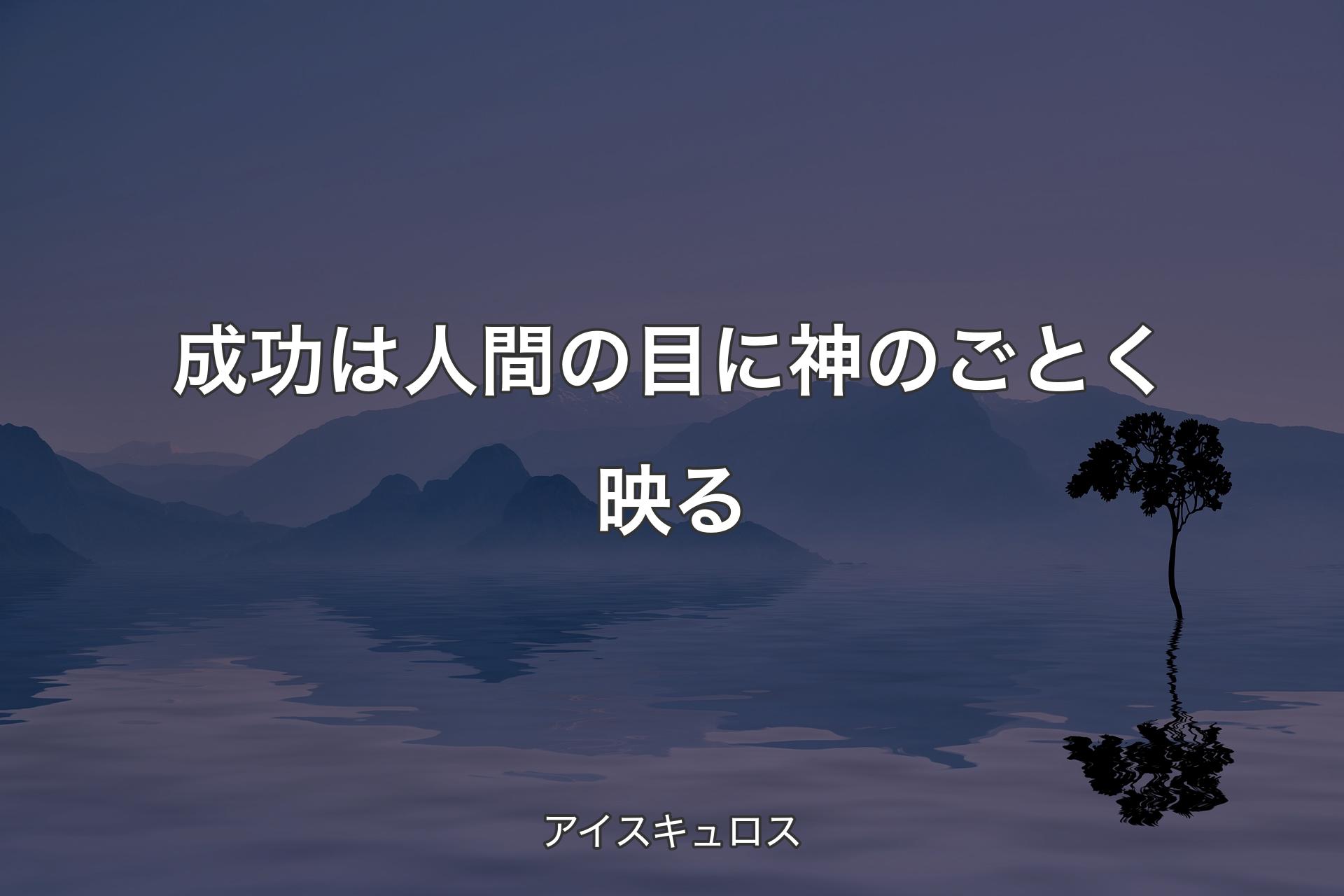 成功は人間の目に神のごとく映る

アイスキュロス